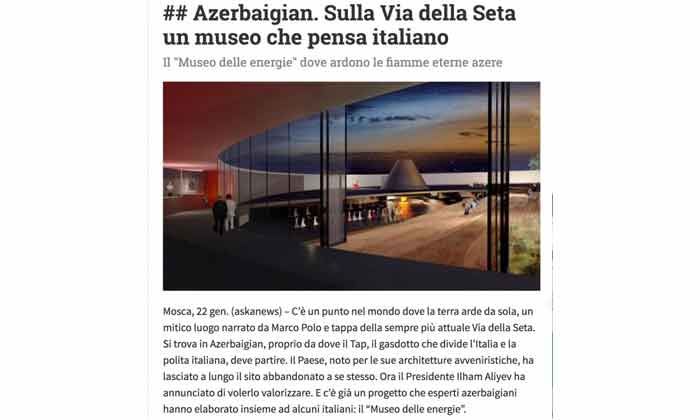 ## Azerbaigian. Sulla Via della Seta un museo che pensa italiano

Il "Museo delle energie" dove ardono le fiamme eterne azere

Mosca, 22 gen. (askanews) – C'è un punto nel mondo dove la terra arde da sola, un mitico luogo narrato da Marco Polo e tappa della sempre più attuale Via della Seta. Si trova in Azerbaigian, proprio da dove il Tap, il gasdotto che divide l'Italia e la polita italiana, deve partire. Il Paese, noto per le sue architetture avveniristiche, ha lasciato a lungo il sito abbandonato a se stesso. Ora il Presidente Ilham Aliyev ha annunciato di volerlo valorizzare. E c'è già un progetto che esperti azerbaigiani hanno elaborato insieme ad alcuni italiani: il "Museo delle energie".